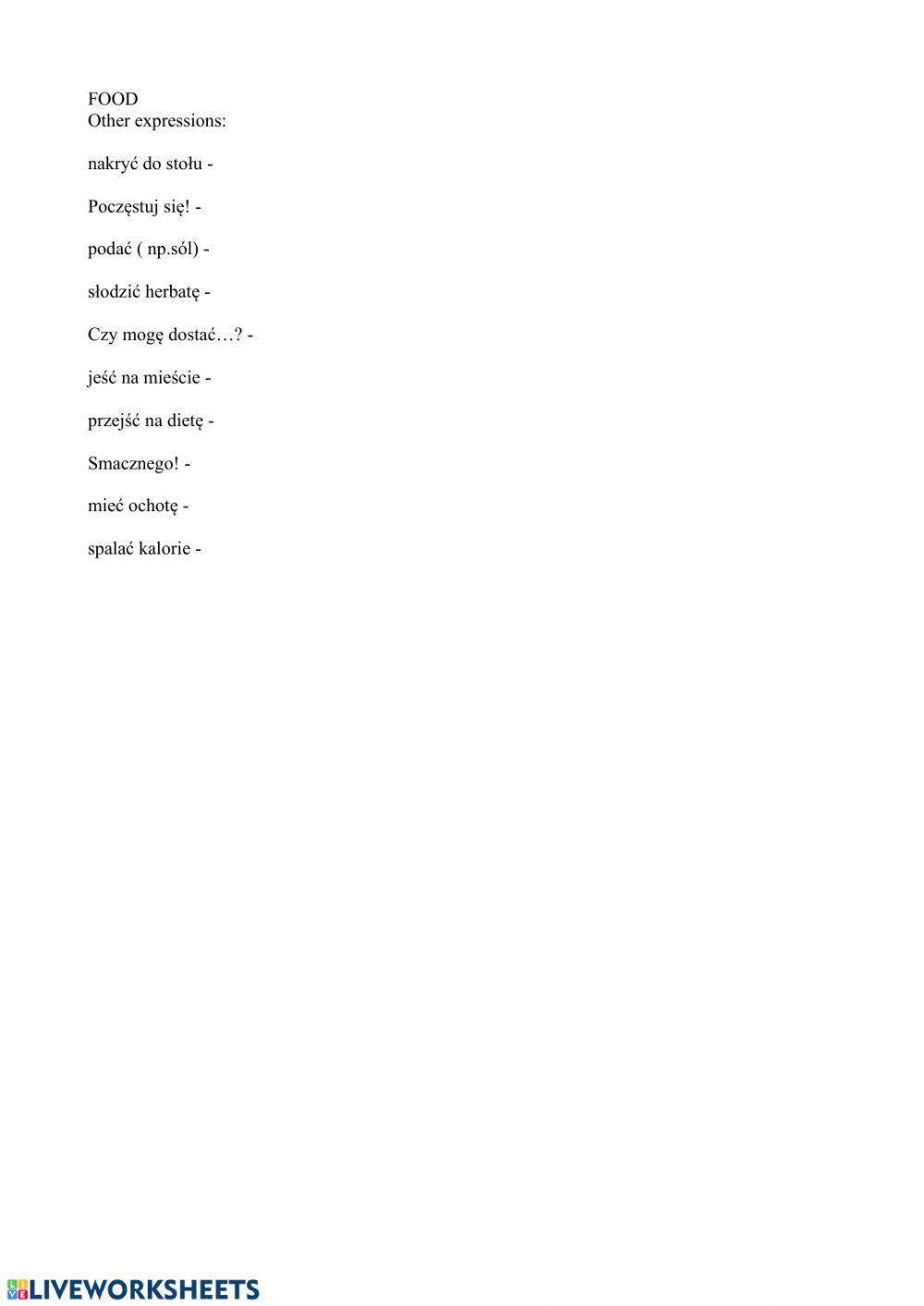 FOOD
Other expressions:

nakryć do stołu -

Poczęstuj się! -

podać ( np.sól) -

słodzić herbatę -

Czy mogę dostać…? -

jeść na mieście -

przejść na dietę -

Smacznego! -

mieć ochotę -

spalać kalorie -

LIVEWORKSHEETS